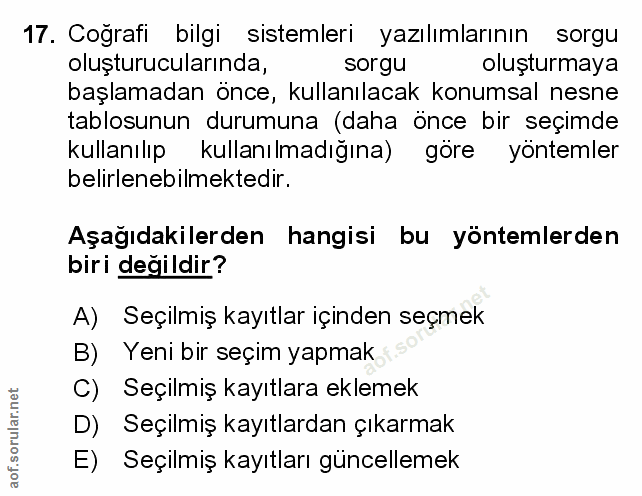 17. Coğrafi bilgi sistemleri yazılımlarının sorgu oluşturucularında, sorgu oluşturmaya başlamadan önce, kullanılacak konumsal nesne tablosunun durumuna (daha önce bir seçimde kullanılıp kullanılmadığına) göre yöntemler belirlenebilmektedir.

Aşağıdakilerden hangisi bu yöntemlerden biri değildir?

A) Seçilmiş kayıtlar içinden seçmek
B) Yeni bir seçim yapmak
C) Seçilmiş kayıtlara eklemek
D) Seçilmiş kayıtlardan çıkarmak
E) Seçilmiş kayıtları güncellemek

aof.sorular.net

aof.sorular.net